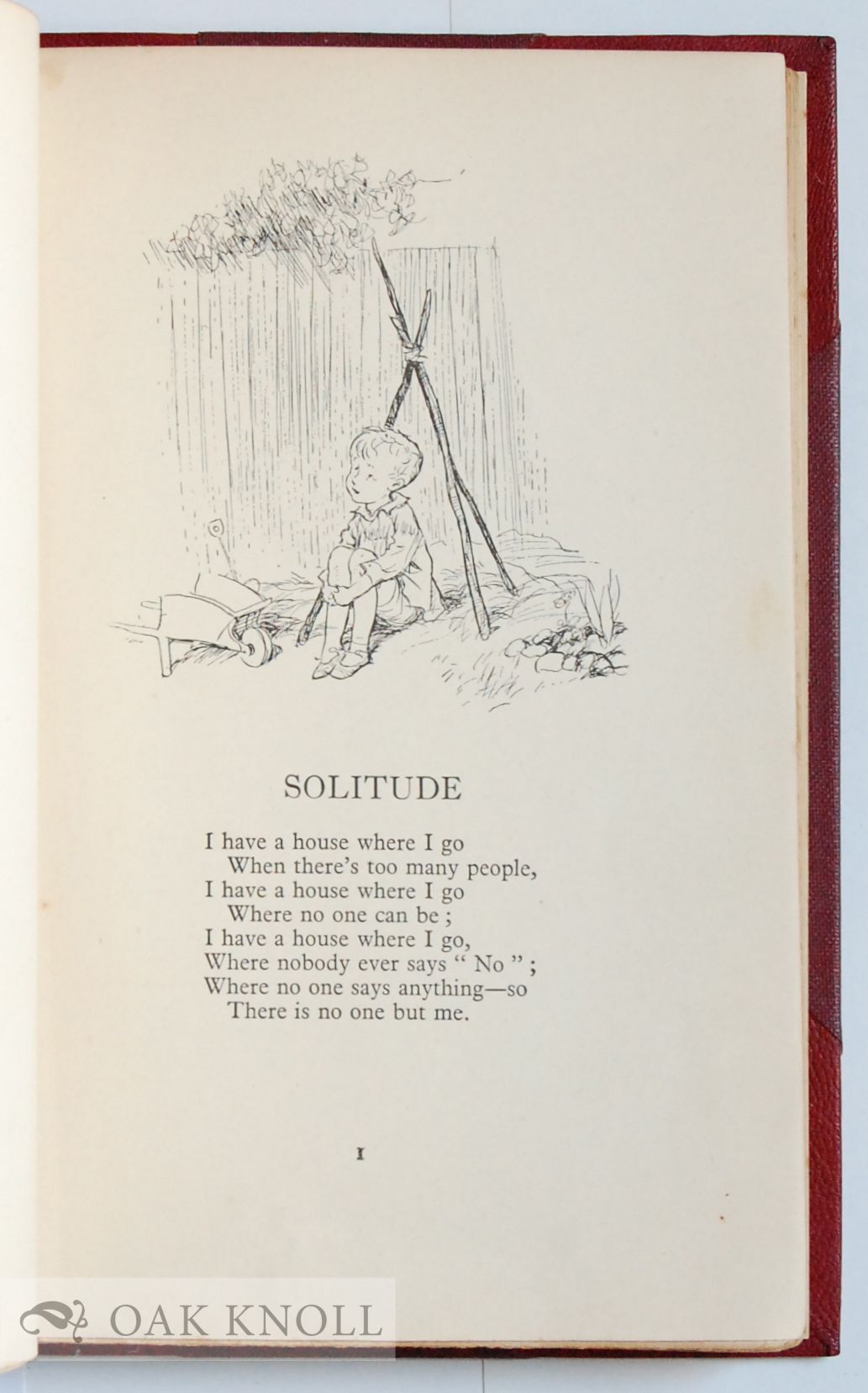 SOLITUDE

I have a house where I go
When there's too many people,
I have a house where I go
Where no one can be ;
I have a house where I go,
Where nobody ever says " No " ;
Where no one says anything—so
There is no one but me.

I

OAK KNOLL